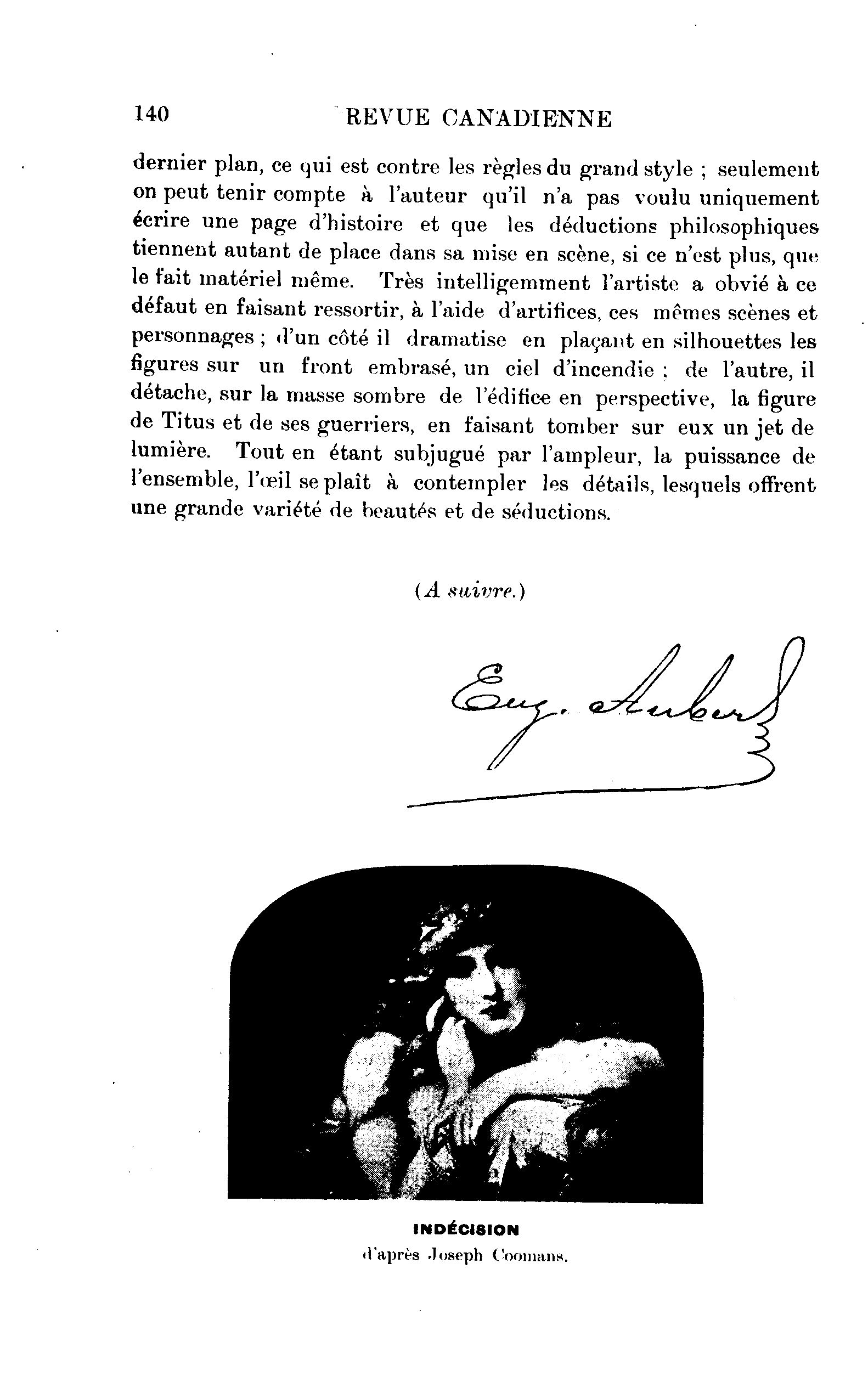 140 REVUE CANADIENNE

dernier plan, ce qui est contre les règles du grand style ; seulement on peut tenir compte à l'auteur qu'il n'a pas voulu uniquement écrire une page d'histoire et que les déductions philosophiques tiennent autant de place dans sa mise en scène, si ce n'est plus, que le fait matériel même. Très intelligemment l'artiste a obvié à ce défaut en faisant ressortir, à l'aide d'artifices, ces mêmes scènes et personnages ; d'un côté il dramatise en plaçant en silhouettes les figures sur un front embrasé, un ciel d'incendie ; de l'autre, il détache, sur la masse sombre de l'édifice en perspective, la figure de Titus et de ses guerriers, en faisant tomber sur eux un jet de lumière. Tout en étant subjugué par l'ampleur, la puissance de l'ensemble, l'œil se plaît à contempler les détails, lesquels offrent une grande variété de beautés et de séductions.

(A suivre.)

Eug. Aubert

INDÉCISION
d'après Joseph Coomans.